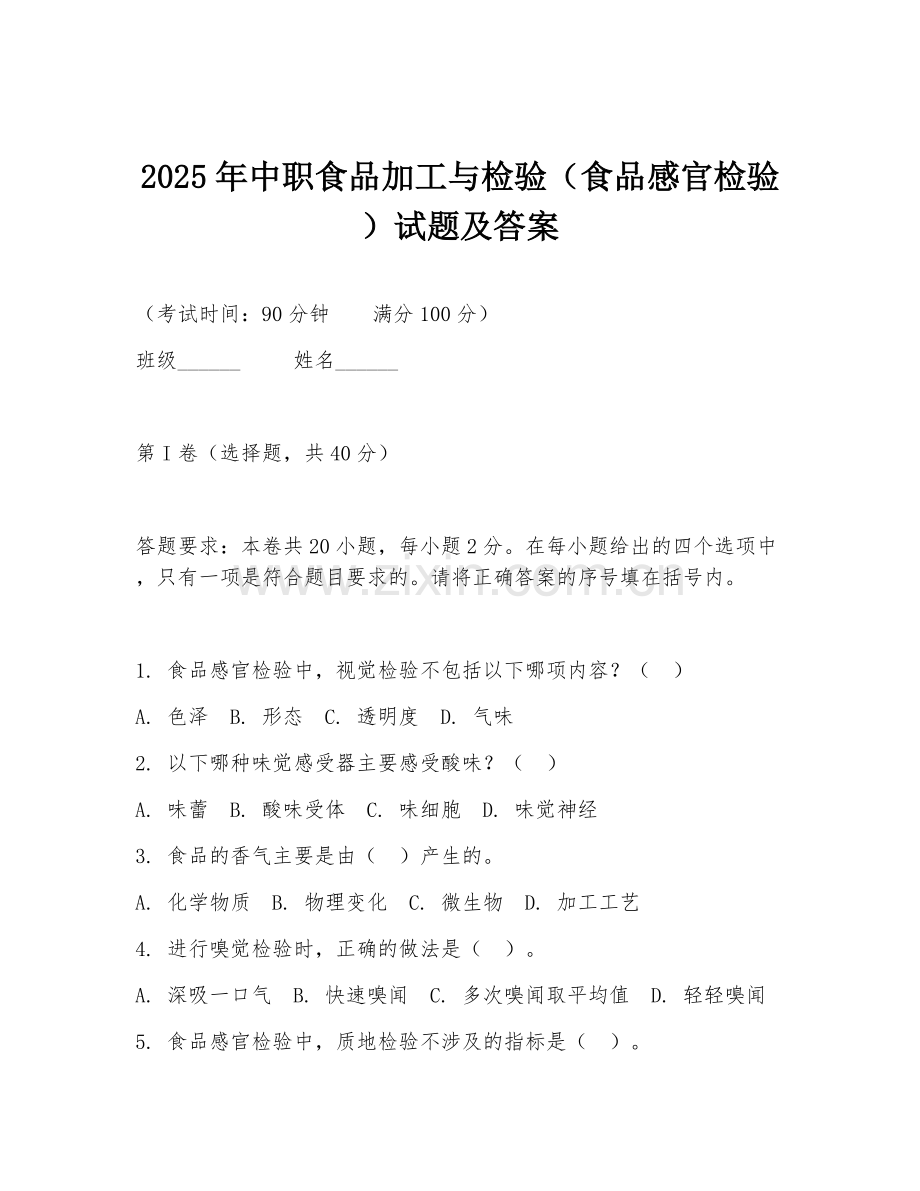 2025年中职食品加工与检验（食品感官检验）试题及答案

（考试时间：90分钟　　满分100分）

班级______　　姓名______

第I卷（选择题，共40分）

答题要求：本卷共20小题，每小题2分。在每小题给出的四个选项中，只有一项是符合题目要求的。请将正确答案的序号填在括号内。

www.zixin.com.cn

1. 食品感官检验中，视觉检验不包括以下哪项内容？（　）

A. 色泽　B. 形态　C. 透明度　D. 气味

2. 以下哪种味觉感受器主要感受酸味？（　）

A. 味蕾　B. 酸味受体　C. 味细胞　D. 味觉神经

3. 食品的香气主要是由（　）产生的。

A. 化学物质　B. 物理变化　C. 微生物　D. 加工工艺

4. 进行嗅觉检验时，正确的做法是（　）。

A. 深吸一口气　B. 快速嗅闻　C. 多次嗅闻取平均值　D. 轻轻嗅闻

5. 食品感官检验中，质地检验不涉及的指标是（　）。